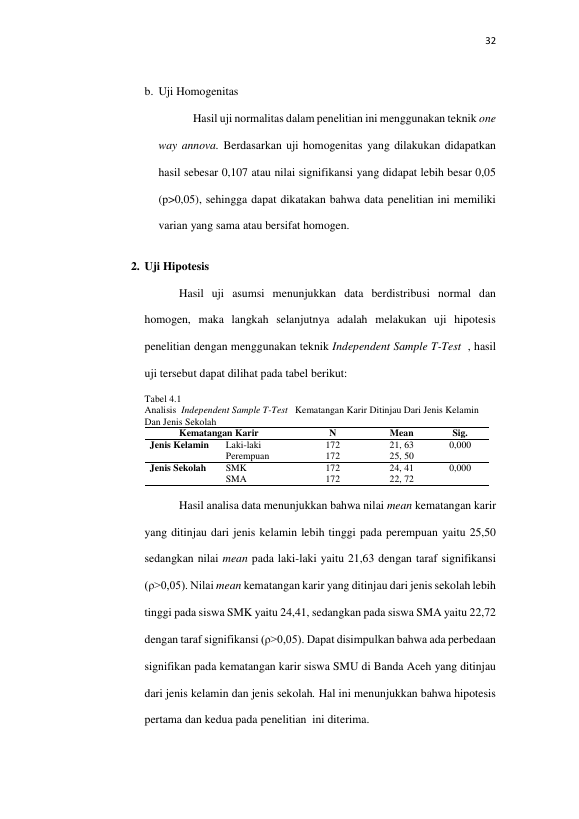 32

b. Uji Homogenitas

Hasil uji normalitas dalam penelitian ini menggunakan teknik one way annova. Berdasarkan uji homogenitas yang dilakukan didapatkan hasil sebesar 0,107 atau nilai signifikansi yang didapat lebih besar 0,05 (p>0,05), sehingga dapat dikatakan bahwa data penelitian ini memiliki varian yang sama atau bersifat homogen.

2. Uji Hipotesis

Hasil uji asumsi menunjukkan data berdistribusi normal dan homogen, maka langkah selanjutnya adalah melakukan uji hipotesis penelitian dengan menggunakan teknik Independent Sample T-Test , hasil uji tersebut dapat dilihat pada tabel berikut:

Tabel 4.1
Analisis Independent Sample T-Test Kematangan Karir Ditinjau Dari Jenis Kelamin Dan Jenis Sekolah

| Kematangan Karir | | N | Mean | Sig. |
|---|---|---|---|---|
| Jenis Kelamin | Laki-laki | 172 | 21, 63 | 0,000 |
| | Perempuan | 172 | 25, 50 | |
| Jenis Sekolah | SMK | 172 | 24, 41 | 0,000 |
| | SMA | 172 | 22, 72 | |

Hasil analisa data menunjukkan bahwa nilai mean kematangan karir yang ditinjau dari jenis kelamin lebih tinggi pada perempuan yaitu 25,50 sedangkan nilai mean pada laki-laki yaitu 21,63 dengan taraf signifikansi (ρ>0,05). Nilai mean kematangan karir yang ditinjau dari jenis sekolah lebih tinggi pada siswa SMK yaitu 24,41, sedangkan pada siswa SMA yaitu 22,72 dengan taraf signifikansi (ρ>0,05). Dapat disimpulkan bahwa ada perbedaan signifikan pada kematangan karir siswa SMU di Banda Aceh yang ditinjau dari jenis kelamin dan jenis sekolah. Hal ini menunjukkan bahwa hipotesis pertama dan kedua pada penelitian ini diterima.